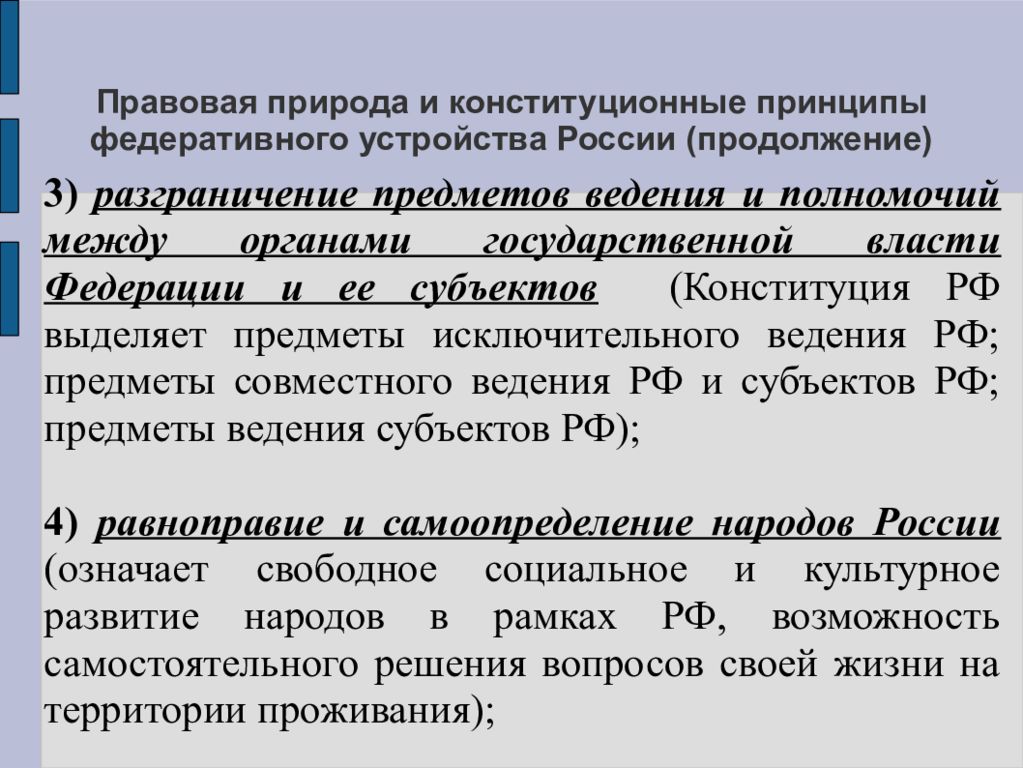 Правовая природа и конституционные принципы федеративного устройства России (продолжение)

3) разграничение предметов ведения и полномочий между органами государственной власти Федерации и ее субъектов (Конституция РФ выделяет предметы исключительного ведения РФ; предметы совместного ведения РФ и субъектов РФ; предметы ведения субъектов РФ);

4) равноправие и самоопределение народов России (означает свободное социальное и культурное развитие народов в рамках РФ, возможность самостоятельного решения вопросов своей жизни на территории проживания);